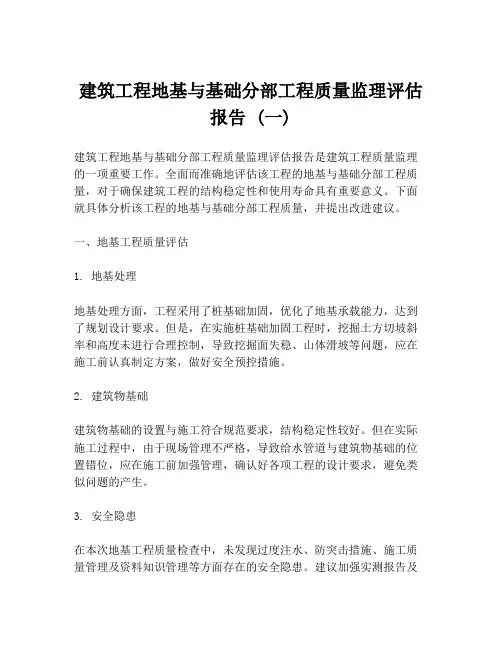 建筑工程地基与基础分部工程质量监理评估报告（一）

建筑工程地基与基础分部工程质量监理评估报告是建筑工程质量监理的一项重要工作。全面而准确地评估该工程的地基与基础分部工程质量，对于确保建筑工程的结构稳定性和使用寿命具有重要意义。下面就具体分析该工程的地基与基础分部工程质量，并提出改进建议。

一、地基工程质量评估

1. 地基处理

地基处理方面，工程采用了桩基础加固，优化了地基承载能力，达到了规划设计要求。但是，在实施桩基础加固工程时，挖掘土方切坡斜率和高度未进行合理控制，导致挖掘面失稳、山体滑坡等问题，应在施工前认真制定方案，做好安全预控措施。

2. 建筑物基础

建筑物基础的设置与施工符合规范要求，结构稳定性较好。但在实际施工过程中，由于现场管理不严格，导致给水管道与建筑物基础的位置错位，应在施工前加强管理，确认好各项工程的设计要求，避免类似问题的产生。

3. 安全隐患

在本次地基工程质量检查中，未发现过度注水、防突击措施、施工质量管理及资料知识管理等方面存在的安全隐患。建议加强实测报告及